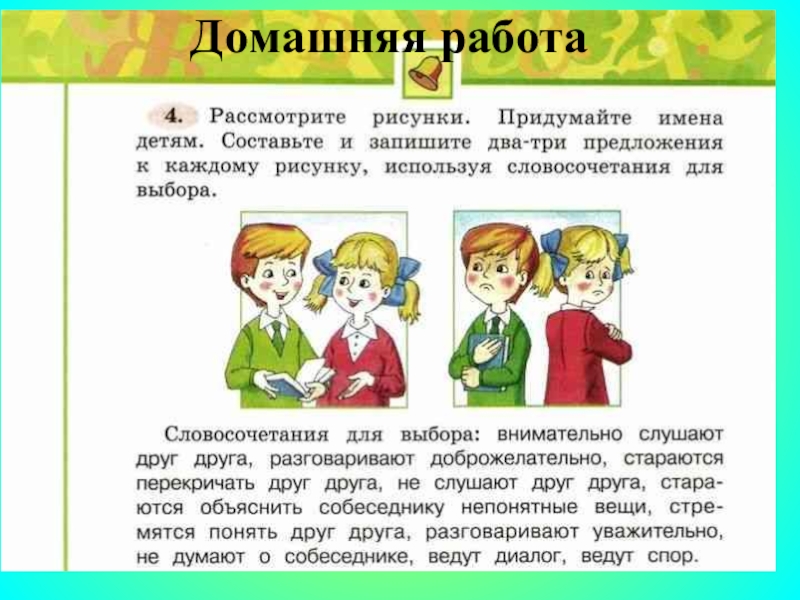 Домашняя работа

4. Рассмотрите рисунки. Придумайте имена детям. Составьте и запишите два-три предложения к каждому рисунку, используя словосочетания для выбора.

Словосочетания для выбора: внимательно слушают друг друга, разговаривают доброжелательно, стараются перекричать друг друга, не слушают друг друга, стараются объяснить собеседнику непонятные вещи, стремятся понять друг друга, разговаривают уважительно, не думают о собеседнике, ведут диалог, ведут спор.